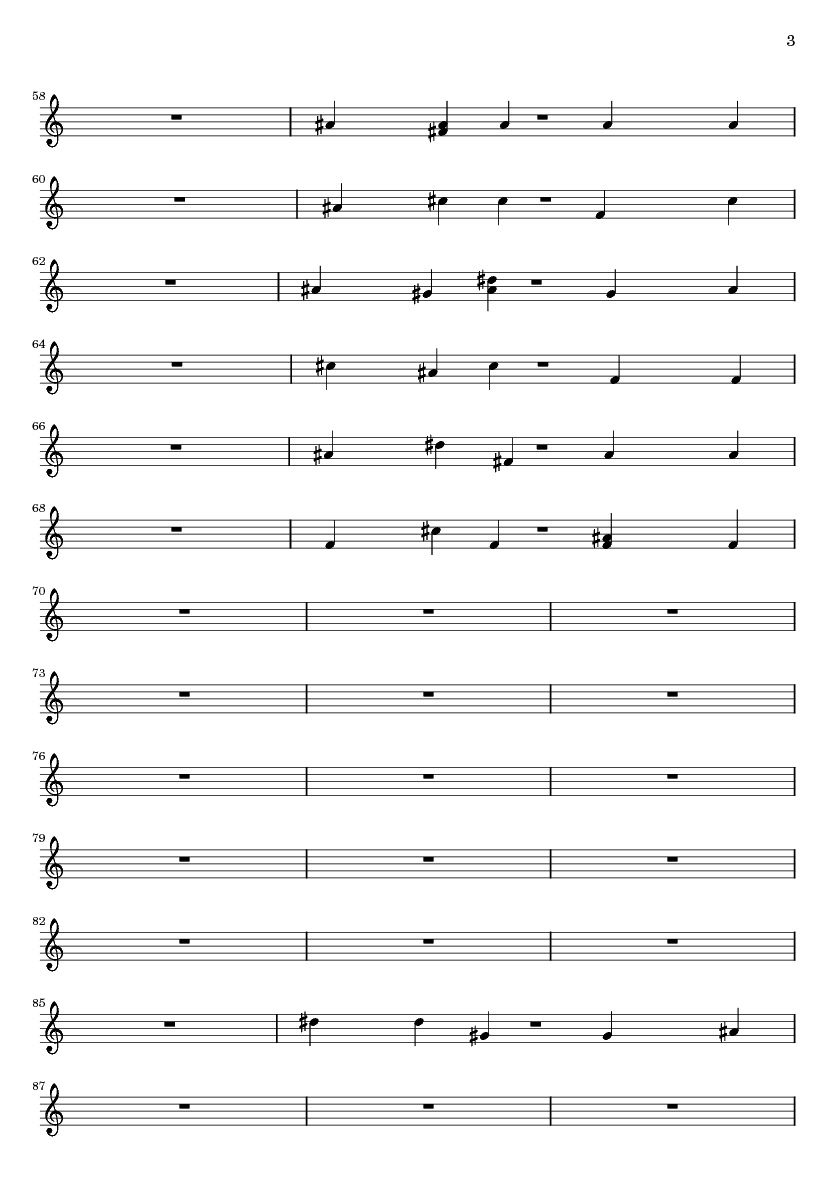 3

58

60

62

64

66

68

70

73

76

79

82

85

87